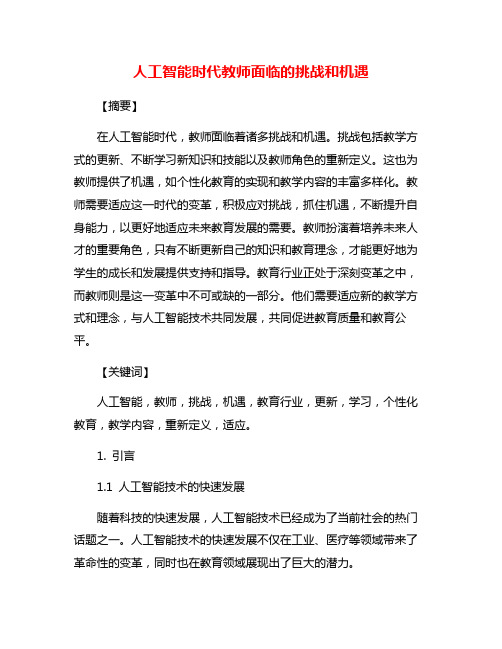 人工智能时代教师面临的挑战和机遇

【摘要】

在人工智能时代，教师面临着诸多挑战和机遇。挑战包括教学方式的更新、不断学习新知识和技能以及教师角色的重新定义。这也为教师提供了机遇，如个性化教育的实现和教学内容的丰富多样化。教师需要适应这一时代的变革，积极应对挑战，抓住机遇，不断提升自身能力，以更好地适应未来教育发展的需要。教师扮演着培养未来人才的重要角色，只有不断更新自己的知识和教育理念，才能更好地为学生的成长和发展提供支持和指导。教育行业正处于深刻变革之中，而教师则是这一变革中不可或缺的一部分。他们需要适应新的教学方式和理念，与人工智能技术共同发展，共同促进教育质量和教育公平。

【关键词】

人工智能，教师，挑战，机遇，教育行业，更新，学习，个性化教育，教学内容，重新定义，适应。

1. 引言

1.1 人工智能技术的快速发展

随着科技的快速发展，人工智能技术已经成为了当前社会的热门话题之一。人工智能技术的快速发展不仅在工业、医疗等领域带来了革命性的变革，同时也在教育领域展现出了巨大的潜力。